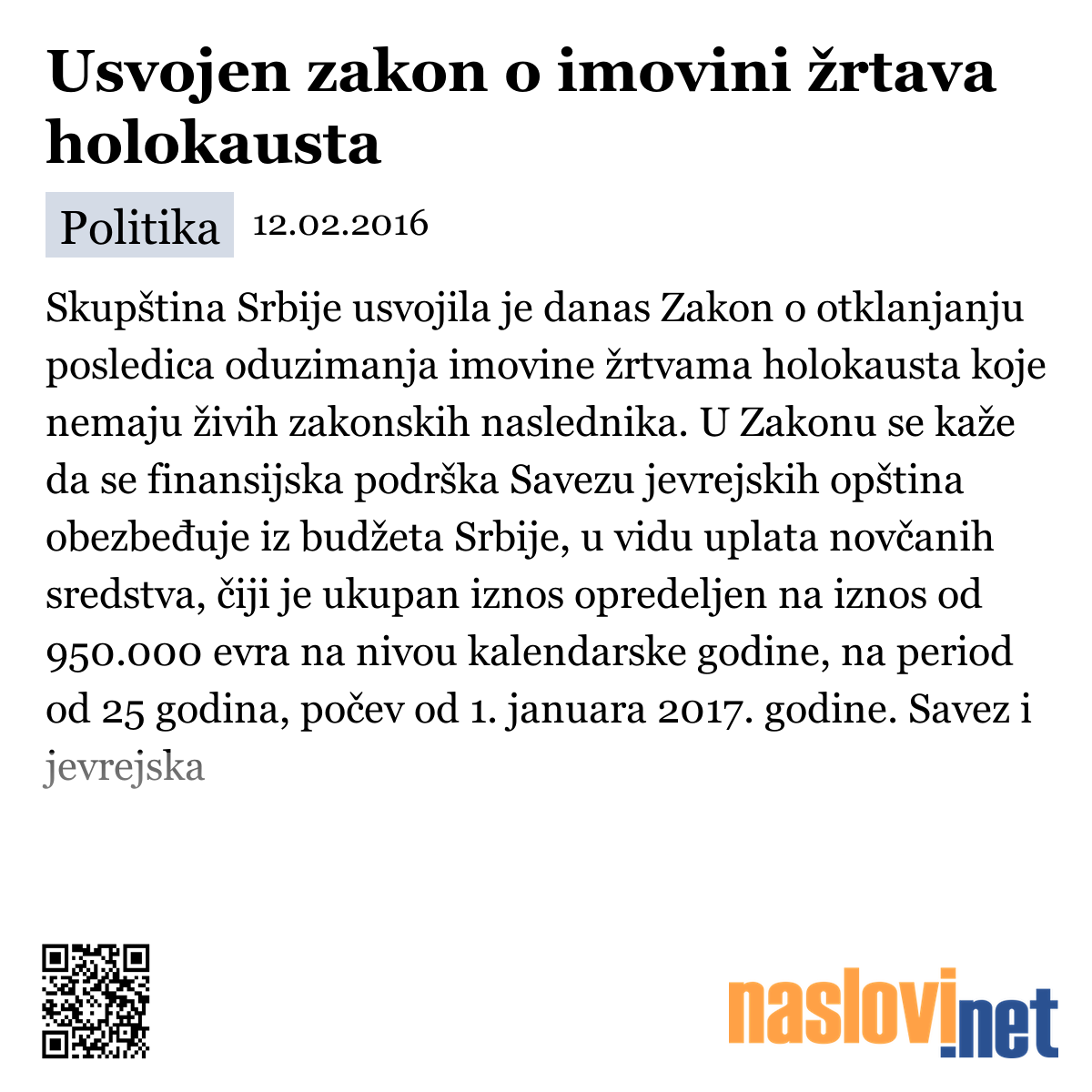 Usvojen zakon o imovini žrtava holokausta

Politika 12.02.2016

Skupština Srbije usvojila je danas Zakon o otklanjanju posledica oduzimanja imovine žrtvama holokausta koje nemaju živih zakonskih naslednika. U Zakonu se kaže da se finansijska podrška Savezu jevrejskih opština obezbeđuje iz budžeta Srbije, u vidu uplata novčanih sredstva, čiji je ukupan iznos opredeljen na iznos od 950.000 evra na nivou kalendarske godine, na period od 25 godina, počev od 1. januara 2017. godine. Savez i jevrejska

naslovi.net